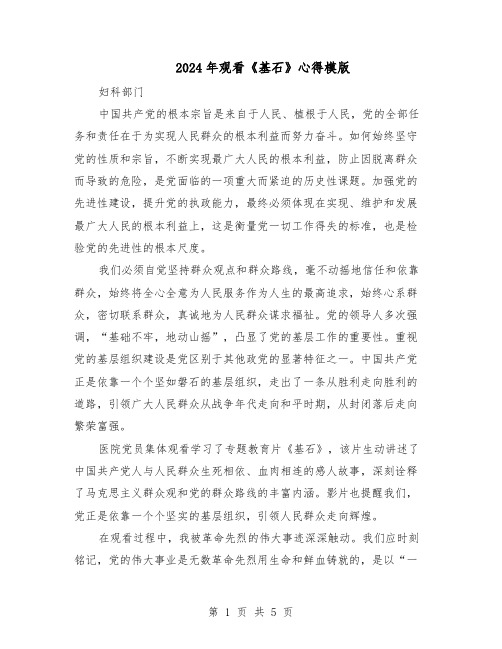 2024年观看《基石》心得模版

妇科部门

中国共产党的根本宗旨是来自于人民、植根于人民，党的全部任务和责任在于为实现人民群众的根本利益而努力奋斗。如何始终坚守党的性质和宗旨，不断实现最广大人民的根本利益，防止因脱离群众而导致的危险，是党面临的一项重大而紧迫的历史性课题。加强党的先进性建设，提升党的执政能力，最终必须体现在实现、维护和发展最广大人民的根本利益上，这是衡量党一切工作得失的标准，也是检验党的先进性的根本尺度。

我们必须自觉坚持群众观点和群众路线，毫不动摇地信任和依靠群众，始终将全心全意为人民服务作为人生的最高追求，始终心系群众，密切联系群众，真诚地为人民群众谋求福祉。党的领导人多次强调，“基础不牢，地动山摇”，凸显了党的基层工作的重要性。重视党的基层组织建设是党区别于其他政党的显著特征之一。中国共产党正是依靠一个个坚如磐石的基层组织，走出了一条从胜利走向胜利的道路，引领广大人民群众从战争年代走向和平时期，从封闭落后走向繁荣富强。

医院党员集体观看学习了专题教育片《基石》，该片生动讲述了中国共产党人与人民群众生死相依、血肉相连的感人故事，深刻诠释了马克思主义群众观和党的群众路线的丰富内涵。影片也提醒我们，党正是依靠一个个坚实的基层组织，引领人民群众走向辉煌。

在观看过程中，我被革命先烈的伟大事迹深深触动。我们应时刻铭记，党的伟大事业是无数革命先烈用生命和鲜血铸就的，是以“一

第 1 页 共 5 页